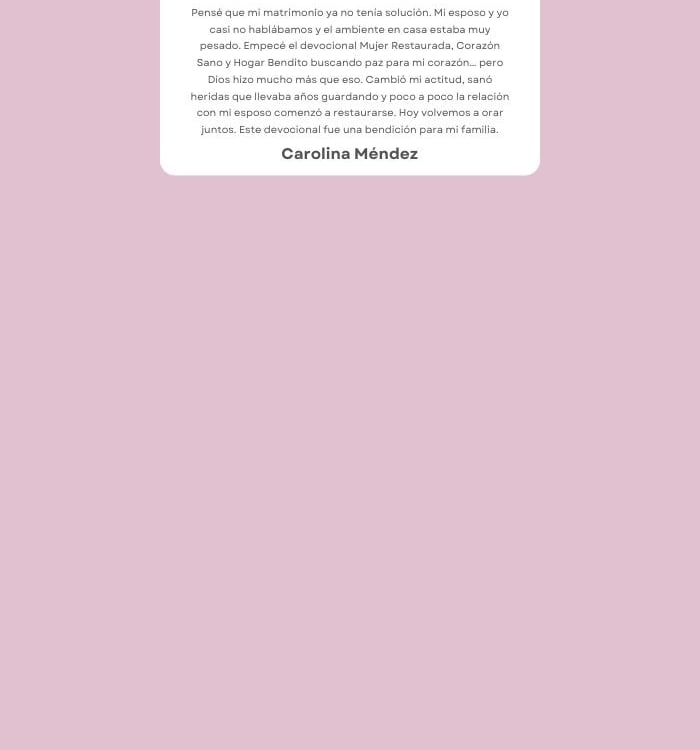 Pensé que mi matrimonio ya no tenía solución. Mi esposo y yo casi no hablábamos y el ambiente en casa estaba muy pesado. Empecé el devocional Mujer Restaurada, Corazón Sano y Hogar Bendito buscando paz para mi corazón... pero Dios hizo mucho más que eso. Cambió mi actitud, sanó heridas que llevaba años guardando y poco a poco la relación con mi esposo comenzó a restaurarse. Hoy volvemos a orar juntos. Este devocional fue una bendición para mi familia.

Carolina Méndez